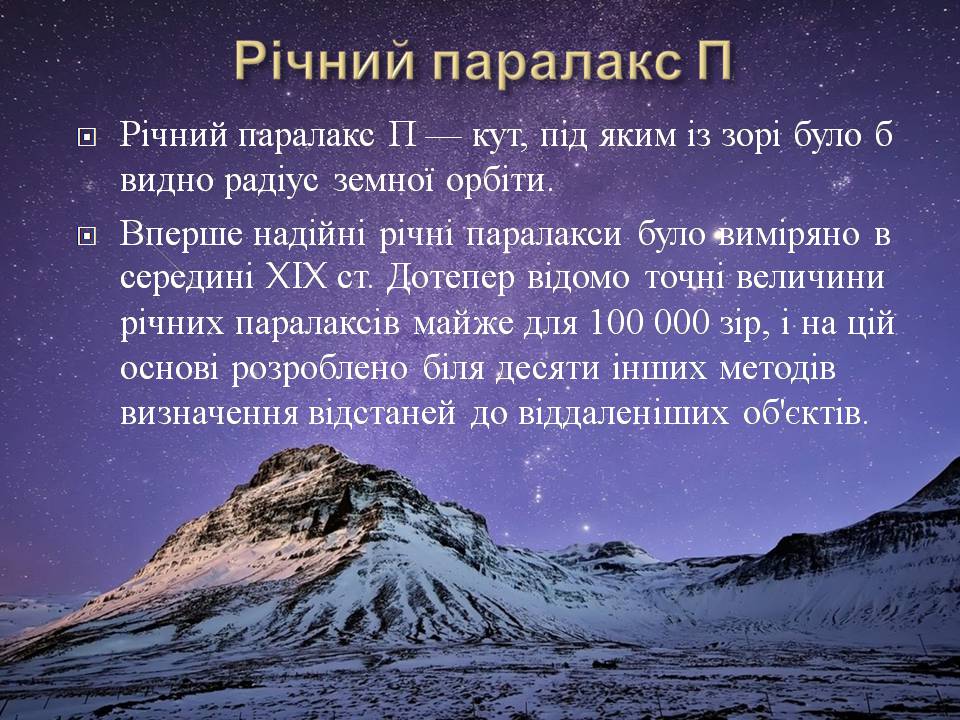 Річний паралакс П

Річний паралакс П — кут, під яким із зорі було б видно радіус земної орбіти.

Вперше надійні річні паралакси було виміряно в середині XIX ст. Дотепер відомо точні величини річних паралаксів майже для 100 000 зір, і на цій основі розроблено біля десяти інших методів визначення відстаней до віддаленіших об'єктів.